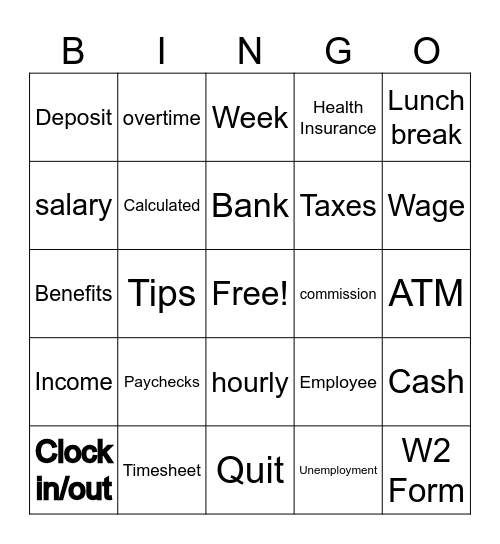 | B | I | N | G | O |
|---|---|---|---|---|
| Deposit | overtime | Week | Health Insurance | Lunch break |
| salary | Calculated | Bank | Taxes | Wage |
| Benefits | Tips | Free! | commission | ATM |
| Income | Paychecks | hourly | Employee | Cash |
| Clock in/out | Timesheet | Quit | Unemployment | W2 Form |